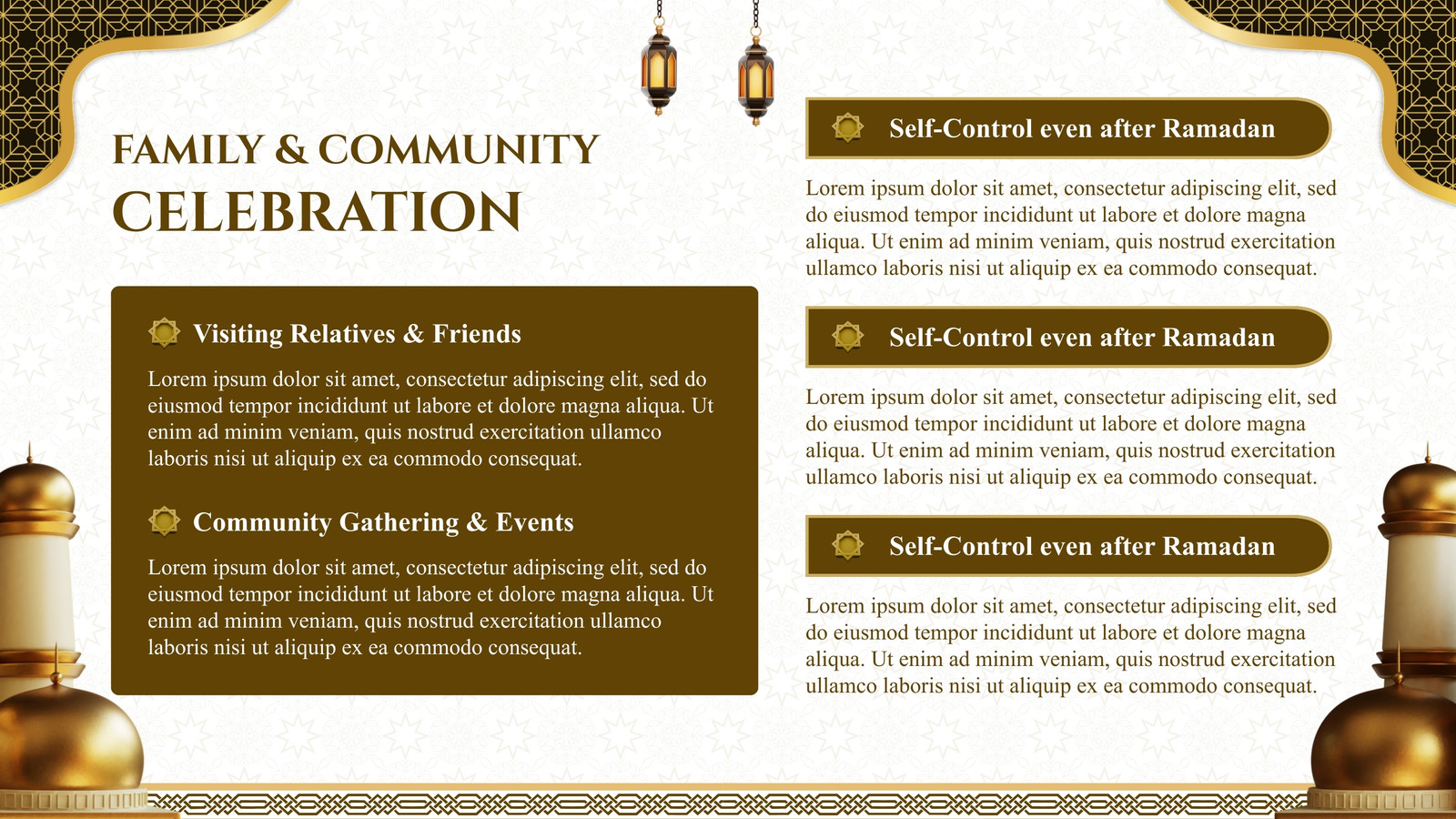 FAMILY & COMMUNITY
CELEBRATION

Visiting Relatives & Friends

Lorem ipsum dolor sit amet, consectetur adipiscing elit, sed do eiusmod tempor incididunt ut labore et dolore magna aliqua. Ut enim ad minim veniam, quis nostrud exercitation ullamco laboris nisi ut aliquip ex ea commodo consequat.

Community Gathering & Events

Lorem ipsum dolor sit amet, consectetur adipiscing elit, sed do eiusmod tempor incididunt ut labore et dolore magna aliqua. Ut enim ad minim veniam, quis nostrud exercitation ullamco laboris nisi ut aliquip ex ea commodo consequat.

Self-Control even after Ramadan

Lorem ipsum dolor sit amet, consectetur adipiscing elit, sed do eiusmod tempor incididunt ut labore et dolore magna aliqua. Ut enim ad minim veniam, quis nostrud exercitation ullamco laboris nisi ut aliquip ex ea commodo consequat.

Self-Control even after Ramadan

Lorem ipsum dolor sit amet, consectetur adipiscing elit, sed do eiusmod tempor incididunt ut labore et dolore magna aliqua. Ut enim ad minim veniam, quis nostrud exercitation ullamco laboris nisi ut aliquip ex ea commodo consequat.

Self-Control even after Ramadan

Lorem ipsum dolor sit amet, consectetur adipiscing elit, sed do eiusmod tempor incididunt ut labore et dolore magna aliqua. Ut enim ad minim veniam, quis nostrud exercitation ullamco laboris nisi ut aliquip ex ea commodo consequat.